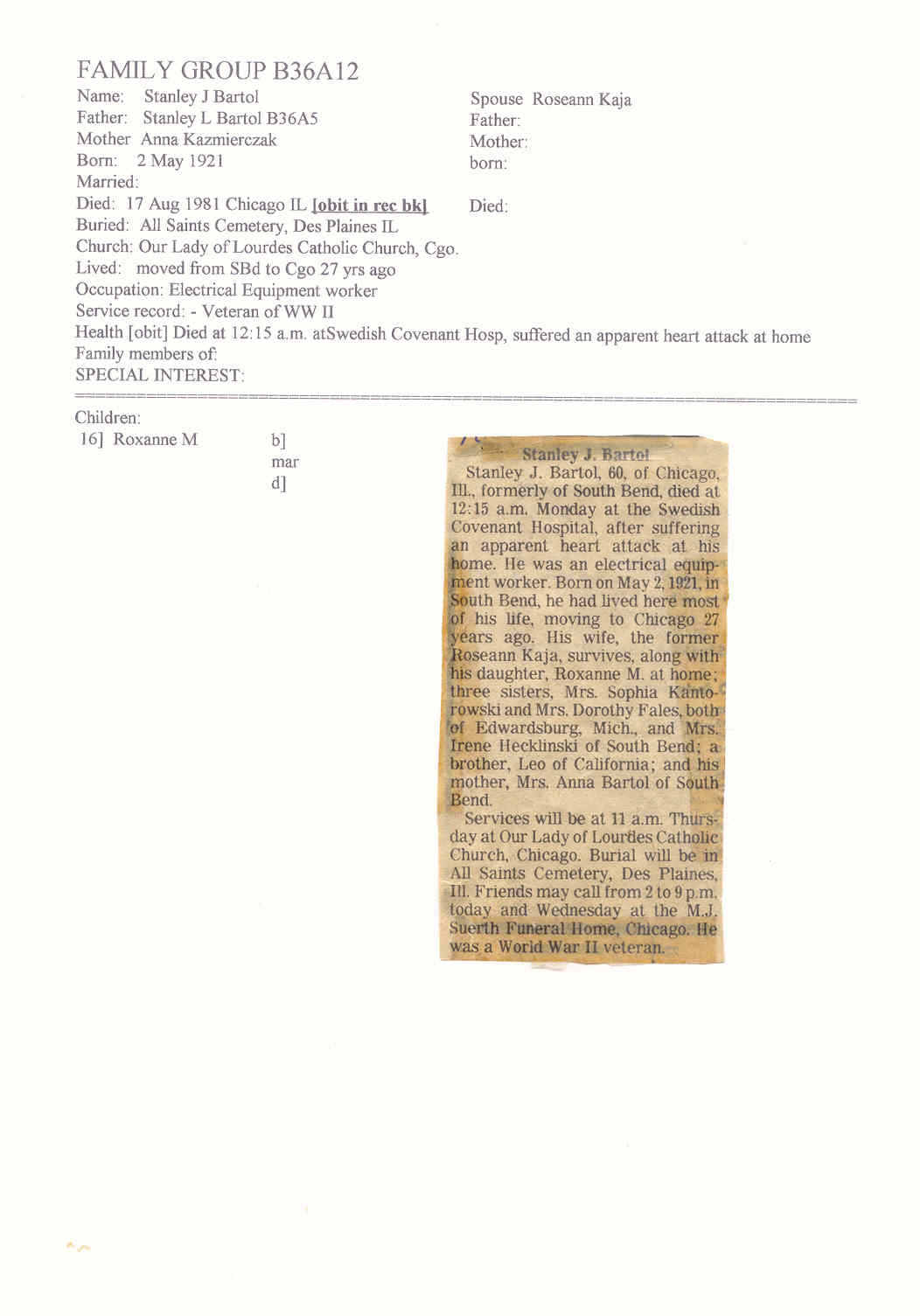 FAMILY GROUP B36A12

Name: Stanley J Bartol
Father: Stanley L Bartol B36A5
Mother Anna Kazmierczak
Born: 2 May 1921
Married:
Died: 17 Aug 1981 Chicago IL [obit in rec bk]
Buried: All Saints Cemetery, Des Plaines IL
Church: Our Lady of Lourdes Catholic Church, Cgo.
Lived: moved from SBd to Cgo 27 yrs ago
Occupation: Electrical Equipment worker
Service record: - Veteran of WW II
Health [obit] Died at 12:15 a.m. atSwedish Covenant Hosp, suffered an apparent heart attack at home
Family members of:
SPECIAL INTEREST:

Spouse Roseann Kaja
Father:
Mother:
born:

Died:

Children:

16] Roxanne M

b]
mar
d]

Stanley J. Bartol

Stanley J. Bartol, 60, of Chicago, Ill., formerly of South Bend, died at 12:15 a.m. Monday at the Swedish Covenant Hospital, after suffering an apparent heart attack at his home. He was an electrical equipment worker. Born on May 2, 1921, in South Bend, he had lived here most of his life, moving to Chicago 27 years ago. His wife, the former Roseann Kaja, survives, along with his daughter, Roxanne M. at home; three sisters, Mrs. Sophia Kantorowski and Mrs. Dorothy Fales, both of Edwardsburg, Mich., and Mrs. Irene Hecklinski of South Bend; a brother, Leo of California; and his mother, Mrs. Anna Bartol of South Bend.

Services will be at 11 a.m. Thursday at Our Lady of Lourdes Catholic Church, Chicago. Burial will be in All Saints Cemetery, Des Plaines, Ill. Friends may call from 2 to 9 p.m. today and Wednesday at the M.J. Suerth Funeral Home, Chicago. He was a World War II veteran.